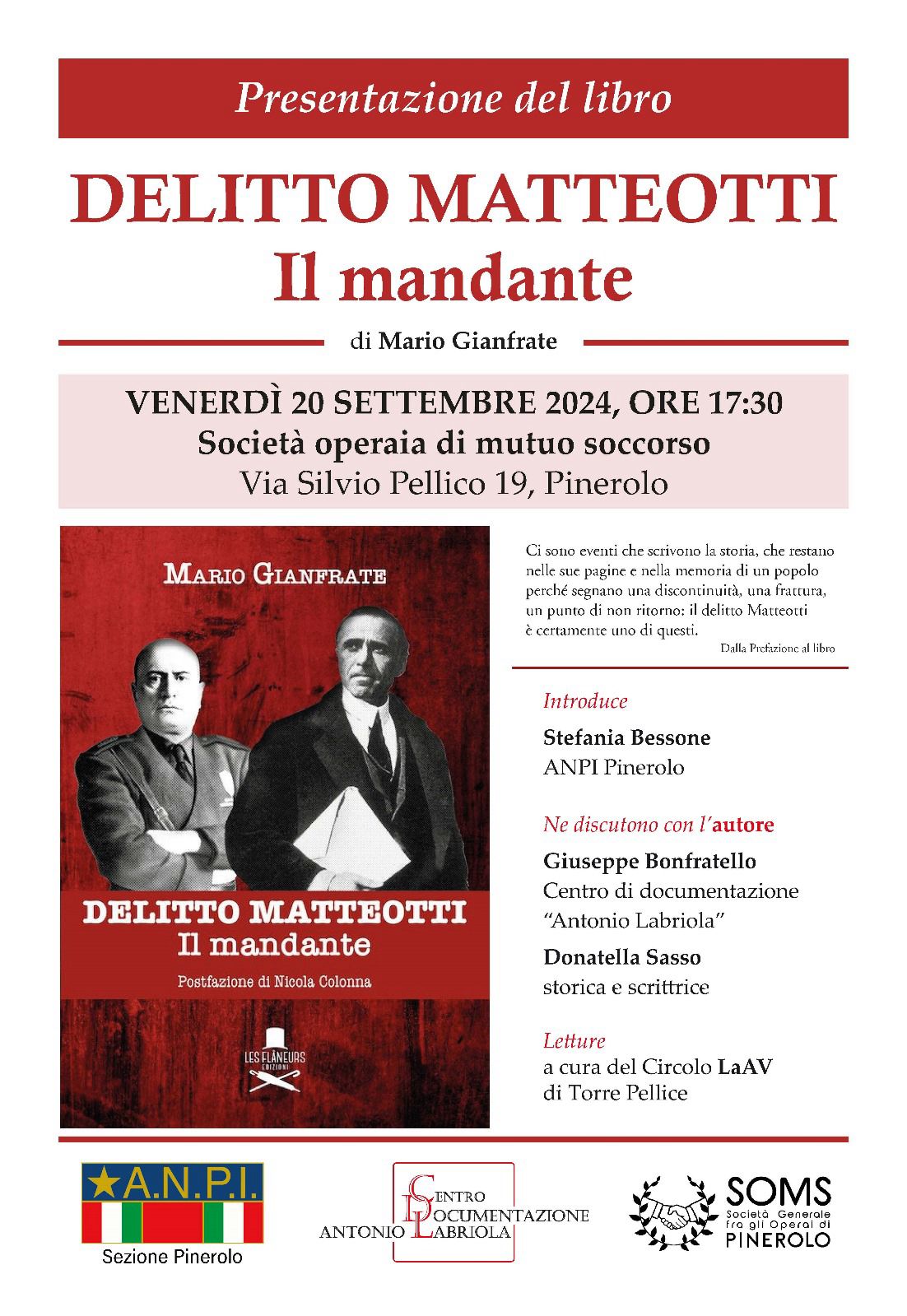 Presentazione del libro

DELITTO MATTEOTTI
Il mandante

di Mario Gianfrate

VENERDÌ 20 SETTEMBRE 2024, ORE 17:30
Società operaia di mutuo soccorso
Via Silvio Pellico 19, Pinerolo

MARIO GIANFRATE

DELITTO MATTEOTTI
Il mandante

Postfazione di Nicola Colonna

LES FLÂNEURS EDIZIONI

Ci sono eventi che scrivono la storia, che restano nelle sue pagine e nella memoria di un popolo perché segnano una discontinuità, una frattura, un punto di non ritorno: il delitto Matteotti è certamente uno di questi.

Dalla Prefazione al libro

Introduce

Stefania Bessone
ANPI Pinerolo

Ne discutono con l'autore

Giuseppe Bonfratello
Centro di documentazione "Antonio Labriola"

Donatella Sasso
storica e scrittrice

Letture
a cura del Circolo LaAV di Torre Pellice

A.N.P.I.
Sezione Pinerolo

CENTRO DOCUMENTAZIONE ANTONIO LABRIOLA

SOMS
Società Generale fra gli Operai di PINEROLO